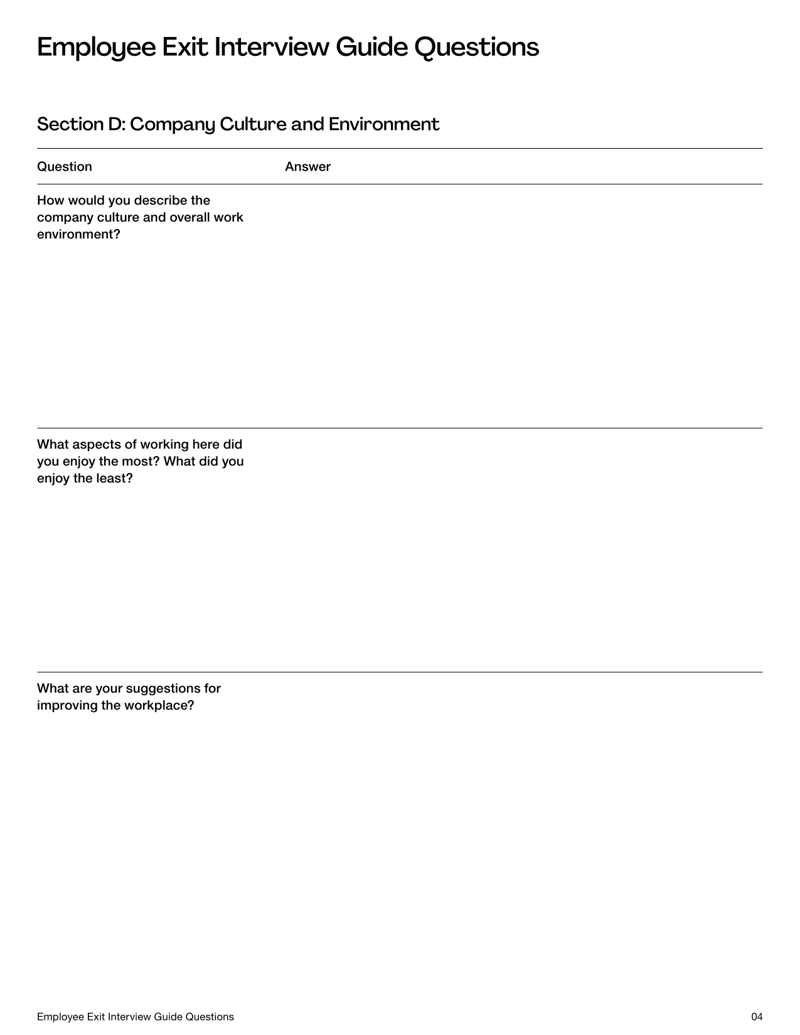 Employee Exit Interview Guide Questions

Section D: Company Culture and Environment

| Question | Answer |
|---|---|
| How would you describe the company culture and overall work environment? | |
| What aspects of working here did you enjoy the most? What did you enjoy the least? | |
| What are your suggestions for improving the workplace? | |

Employee Exit Interview Guide Questions

04